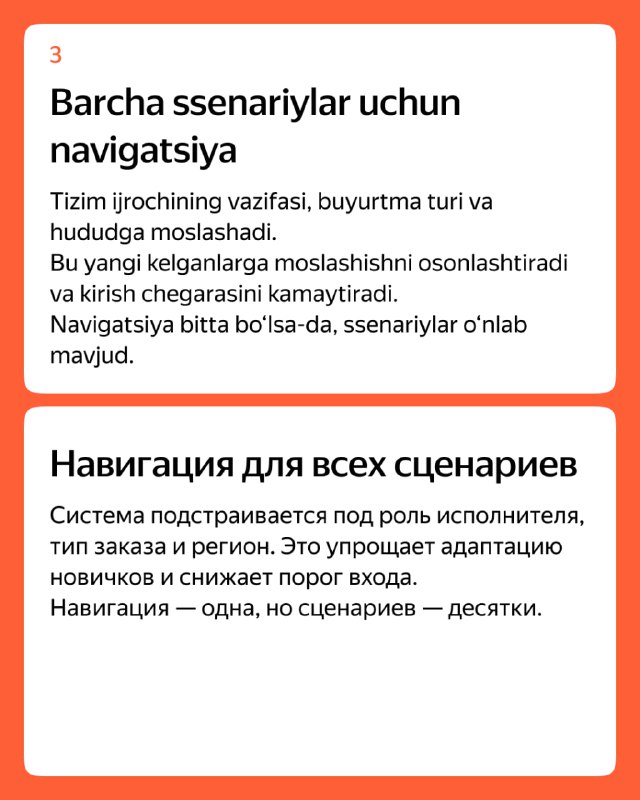 3

Barcha ssenariylar uchun navigatsiya

Tizim ijrochining vazifasi, buyurtma turi va hududga moslashadi.
Bu yangi kelganlarga moslashishni osonlashtiradi va kirish chegarasini kamaytiradi.
Navigatsiya bitta bo'lsa-da, ssenariylar o'nlab mavjud.

Навигация для всех сценариев

Система подстраивается под роль исполнителя, тип заказа и регион. Это упрощает адаптацию новичков и снижает порог входа.
Навигация — одна, но сценариев — десятки.